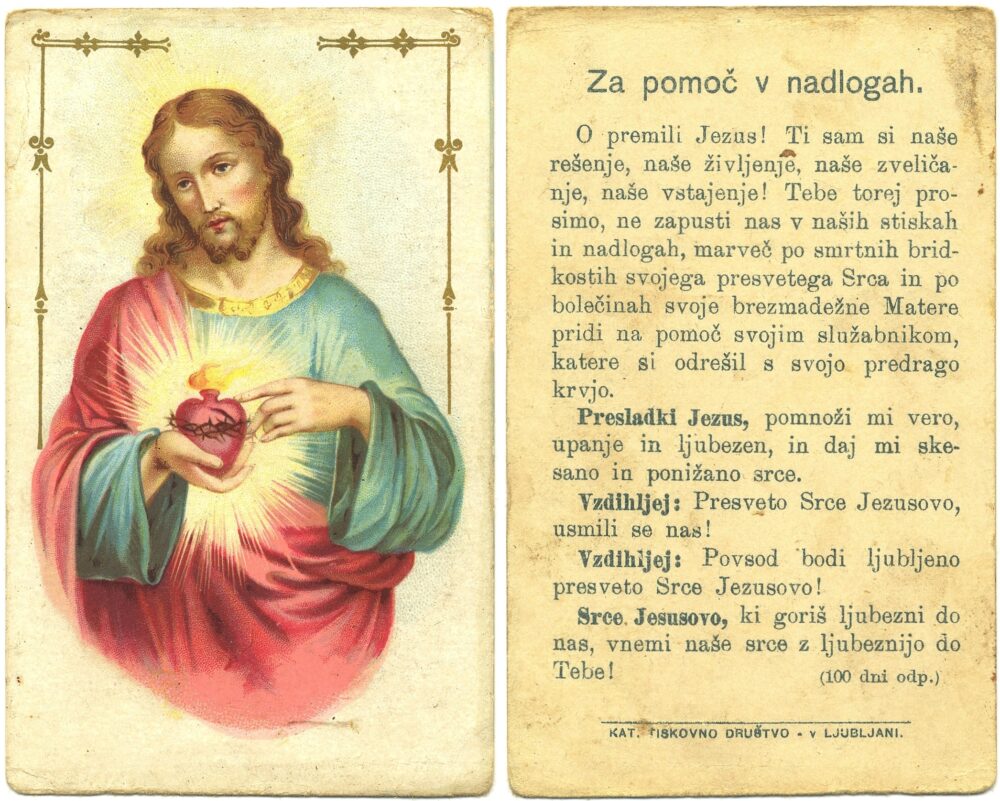 Za pomoč v nadlogah.

O premili Jezus! Ti sam si naše rešenje, naše življenje, naše zveličanje, naše vstajenje! Tebe torej prosimo, ne zapusti nas v naših stiskah in nadlogah, marveč po smrtnih bridkostih svojega presvetega Srca in po bolečinah svoje brezmadežne Matere pridi na pomoč svojim služabnikom, katere si odrešil s svojo predrago krvjo.

Presladki Jezus, pomnoži mi vero, upanje in ljubezen, in daj mi skesano in ponižano srce.

Vzdihljej: Presveto Srce Jezusovo, usmili se nas!

Vzdihljej: Povsod bodi ljubljeno presveto Srce Jezusovo!

Srce Jesusovo, ki goriš ljubezni do nas, vnemi naše srce z ljubeznijo do Tebe! (100 dni odp.)

KAT. TISKOVNO DRUŠTVO - v LJUBLJANI.